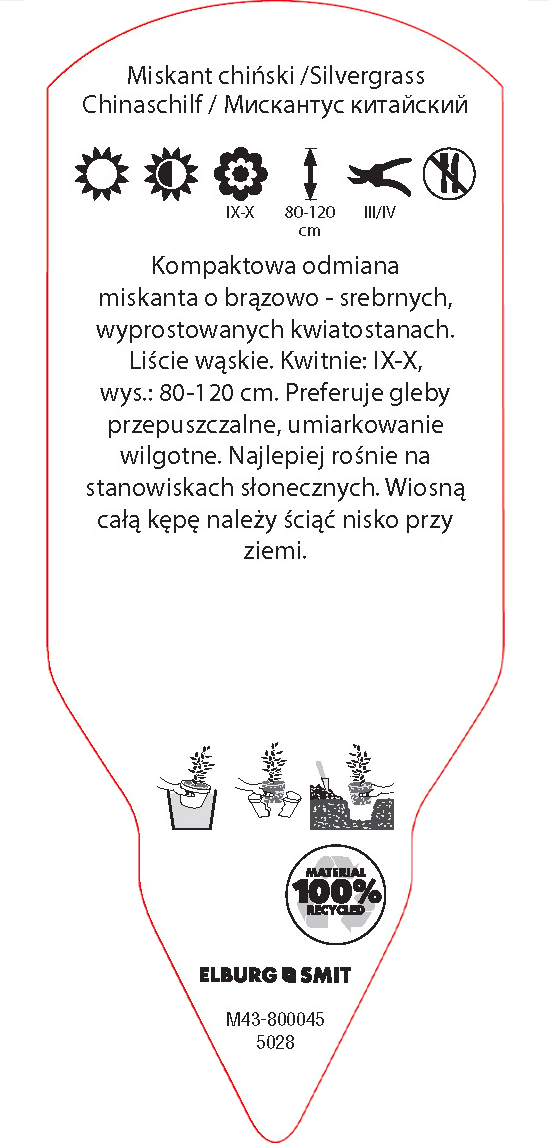 Miskant chiński /Silvergrass
Chinaschilf / Мискантус китайский

IX-X
80-120 cm
III/IV

Kompaktowa odmiana miskanta o brązowo - srebrnych, wyprostowanych kwiatostanach. Liście wąskie. Kwitnie: IX-X, wys.: 80-120 cm. Preferuje gleby przepuszczalne, umiarkowanie wilgotne. Najlepiej rośnie na stanowiskach słonecznych. Wiosną całą kępę należy ściąć nisko przy ziemi.

MATERIAL
100%
RECYCLED

ELBURG SMIT

M43-800045
5028